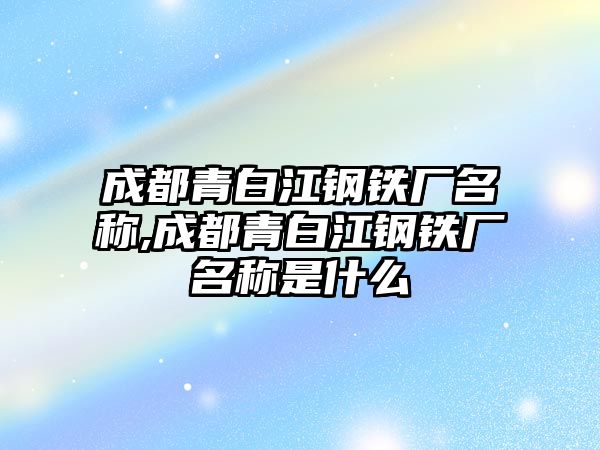 成都青白江钢铁厂名称,成都青白江钢铁厂名称是什么